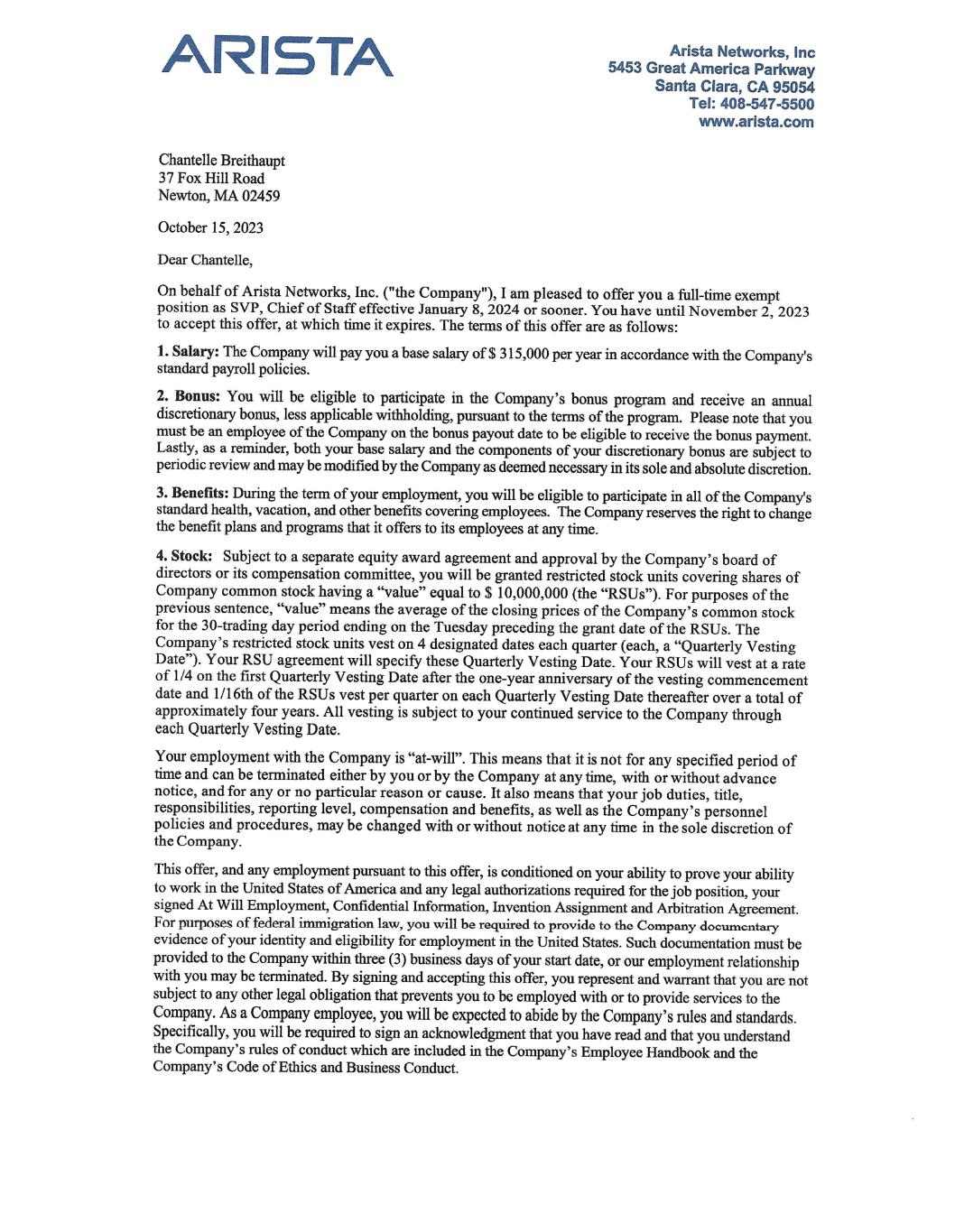 ARISTA

Arista Networks, Inc
5453 Great America Parkway
Santa Clara, CA 95054
Tel: 408-547-5500
www.arista.com

Chantelle Breithaupt
37 Fox Hill Road
Newton, MA 02459

October 15, 2023

Dear Chantelle,

On behalf of Arista Networks, Inc. ("the Company"), I am pleased to offer you a full-time exempt position as SVP, Chief of Staff effective January 8, 2024 or sooner. You have until November 2, 2023 to accept this offer, at which time it expires. The terms of this offer are as follows:

1. Salary: The Company will pay you a base salary of $ 315,000 per year in accordance with the Company's standard payroll policies.

2. Bonus: You will be eligible to participate in the Company's bonus program and receive an annual discretionary bonus, less applicable withholding, pursuant to the terms of the program. Please note that you must be an employee of the Company on the bonus payout date to be eligible to receive the bonus payment. Lastly, as a reminder, both your base salary and the components of your discretionary bonus are subject to periodic review and may be modified by the Company as deemed necessary in its sole and absolute discretion.

3. Benefits: During the term of your employment, you will be eligible to participate in all of the Company's standard health, vacation, and other benefits covering employees. The Company reserves the right to change the benefit plans and programs that it offers to its employees at any time.

4. Stock: Subject to a separate equity award agreement and approval by the Company's board of directors or its compensation committee, you will be granted restricted stock units covering shares of Company common stock having a "value" equal to $ 10,000,000 (the "RSUs"). For purposes of the previous sentence, "value" means the average of the closing prices of the Company's common stock for the 30-trading day period ending on the Tuesday preceding the grant date of the RSUs. The Company's restricted stock units vest on 4 designated dates each quarter (each, a "Quarterly Vesting Date"). Your RSU agreement will specify these Quarterly Vesting Date. Your RSUs will vest at a rate of 1/4 on the first Quarterly Vesting Date after the one-year anniversary of the vesting commencement date and 1/16th of the RSUs vest per quarter on each Quarterly Vesting Date thereafter over a total of approximately four years. All vesting is subject to your continued service to the Company through each Quarterly Vesting Date.

Your employment with the Company is "at-will". This means that it is not for any specified period of time and can be terminated either by you or by the Company at any time, with or without advance notice, and for any or no particular reason or cause. It also means that your job duties, title, responsibilities, reporting level, compensation and benefits, as well as the Company's personnel policies and procedures, may be changed with or without notice at any time in the sole discretion of the Company.

This offer, and any employment pursuant to this offer, is conditioned on your ability to prove your ability to work in the United States of America and any legal authorizations required for the job position, your signed At Will Employment, Confidential Information, Invention Assignment and Arbitration Agreement. For purposes of federal immigration law, you will be required to provide to the Company documentary evidence of your identity and eligibility for employment in the United States. Such documentation must be provided to the Company within three (3) business days of your start date, or our employment relationship with you may be terminated. By signing and accepting this offer, you represent and warrant that you are not subject to any other legal obligation that prevents you to be employed with or to provide services to the Company. As a Company employee, you will be expected to abide by the Company's rules and standards. Specifically, you will be required to sign an acknowledgment that you have read and that you understand the Company's rules of conduct which are included in the Company's Employee Handbook and the Company's Code of Ethics and Business Conduct.